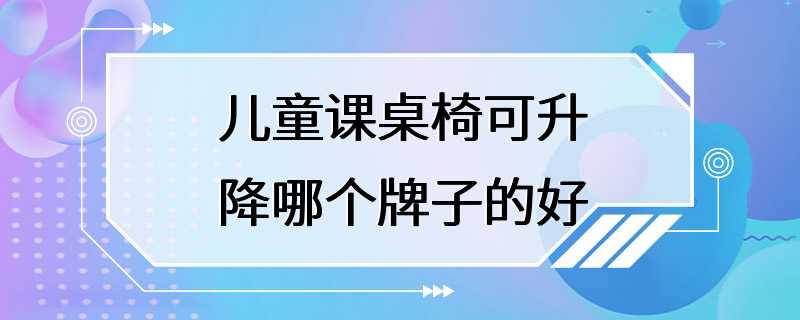 儿童课桌椅可升降哪个牌子的好